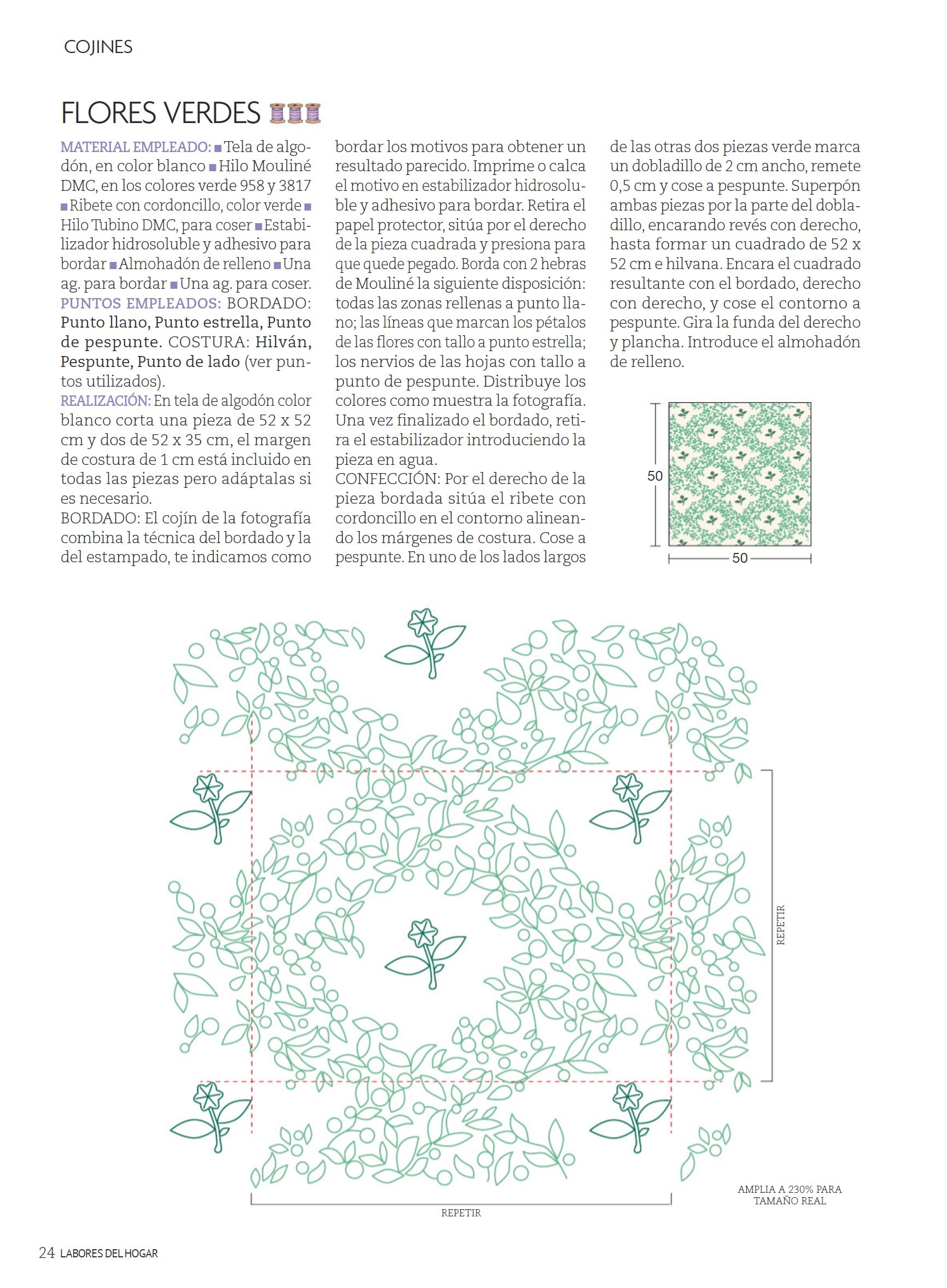 COJINES

FLORES VERDES

MATERIAL EMPLEADO: ■ Tela de algodón, en color blanco ■ Hilo Mouliné DMC, en los colores verde 958 y 3817 ■ Ribete con cordoncillo, color verde ■ Hilo Tubino DMC, para coser ■ Estabilizador hidrosoluble y adhesivo para bordar ■ Almohadón de relleno ■ Una ag. para bordar ■ Una ag. para coser.
PUNTOS EMPLEADOS: BORDADO: Punto llano, Punto estrella, Punto de pespunte. COSTURA: Hilván, Pespunte, Punto de lado (ver puntos utilizados).
REALIZACIÓN: En tela de algodón color blanco corta una pieza de 52 x 52 cm y dos de 52 x 35 cm, el margen de costura de 1 cm está incluido en todas las piezas pero adáptalas si es necesario.
BORDADO: El cojín de la fotografía combina la técnica del bordado y la del estampado, te indicamos como bordar los motivos para obtener un resultado parecido. Imprime o calca el motivo en estabilizador hidrosoluble y adhesivo para bordar. Retira el papel protector, sitúa por el derecho de la pieza cuadrada y presiona para que quede pegado. Borda con 2 hebras de Mouliné la siguiente disposición: todas las zonas rellenas a punto llano; las líneas que marcan los pétalos de las flores con tallo a punto estrella; los nervios de las hojas con tallo a punto de pespunte. Distribuye los colores como muestra la fotografía. Una vez finalizado el bordado, retira el estabilizador introduciendo la pieza en agua.
CONFECCIÓN: Por el derecho de la pieza bordada sitúa el ribete con cordoncillo en el contorno alineando los márgenes de costura. Cose a pespunte. En uno de los lados largos de las otras dos piezas verde marca un dobladillo de 2 cm ancho, remete 0,5 cm y cose a pespunte. Superpón ambas piezas por la parte del dobladillo, encarando revés con derecho, hasta formar un cuadrado de 52 x 52 cm e hilvana. Encara el cuadrado resultante con el bordado, derecho con derecho, y cose el contorno a pespunte. Gira la funda del derecho y plancha. Introduce el almohadón de relleno.

50
50

REPETIR
REPETIR
AMPLIA A 230% PARA TAMAÑO REAL

24 LABORES DEL HOGAR